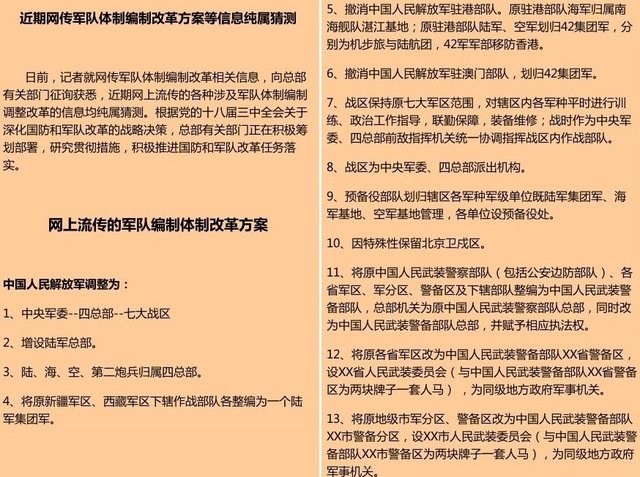 近期网传军队体制编制改革方案等信息纯属猜测

日前，记者就网传军队体制编制改革相关信息，向总部有关部门征询获悉，近期网上流传的各种涉及军队体制编制调整改革的信息均纯属猜测。根据党的十八届三中全会关于深化国防和军队改革的战略决策，总部有关部门正在积极筹划部署，研究贯彻措施，积极推进国防和军队改革任务落实。

网上流传的军队编制体制改革方案

中国人民解放军调整为：

1、中央军委--四总部--七大战区

2、增设陆军总部。

3、陆、海、空、第二炮兵归属四总部。

4、将原新疆军区、西藏军区下辖作战部队各整编为一个陆军集团军。

5、撤消中国人民解放军驻港部队。原驻港部队海军归南海舰队湛江基地；原驻港部队陆军、空军划归42集团军，分别为机步旅与陆航团，42军军部移防香港。

6、撤消中国人民解放军驻澳门部队，划归42集团军。

7、战区保持原七大军区范围，对辖区内各军种平时进行训练、政治工作指导，联勤保障，装备维修；战时作为中央军委、四总部前敌指挥机关统一协调指挥战区内作战部队。

8、战区为中央军委、四总部派出机构。

9、预备役部队划归辖区各军种军级单位既陆军集团军、海军基地、空军基地管理，各单位设预备役处。

10、因特殊性保留北京卫戍区。

11、将原中国人民武装警察部队（包括公安边防部队）、各省军区、军分区、警备区及下辖部队整编为中国人民武装警备部队，总部机关为原中国人民武装警察部队总部，同时改为中国人民武装警备部队总部，并赋予相应执法权。

12、将原各省军区改为中国人民武装警备部队XX省警备区，设XX省人民武装委员会（与中国人民武装警备部队XX省警备区为两块牌子一套人马），为同级地方政府军事机关。

13、将原地级市军分区、警备区改为中国人民武装警备部队XX市警备分区，设XX市人民武装委员会（与中国人民武装警备部队XX市警备区为两块牌子一套人马），为同级地方政府军事机关。